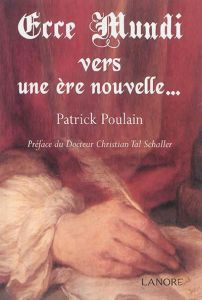 Ecce Mundi
vers
une ère nouvelle...

Patrick Poulain

Préface du Docteur Christian Tal Schaller

LANORE